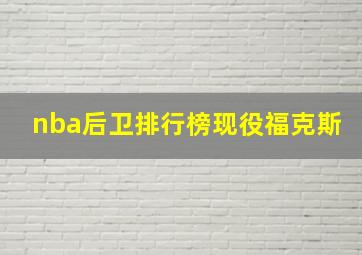 nba后卫排行榜现役福克斯